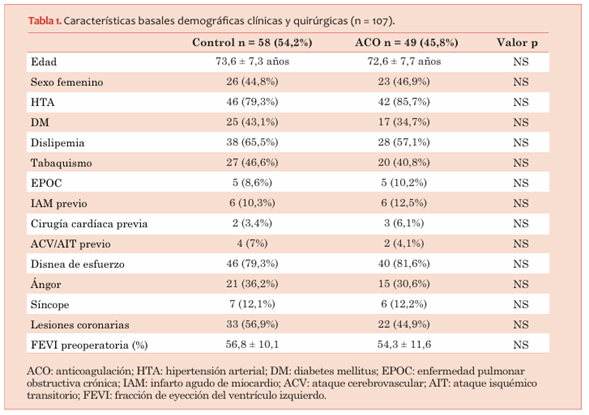 Tabla 1. Características basales demográficas clínicas y quirúrgicas (n = 107).

| | Control n = 58 (54,2%) | ACO n = 49 (45,8%) | Valor p |
|---|---|---|---|
| Edad | 73,6 ± 7,3 años | 72,6 ± 7,7 años | NS |
| Sexo femenino | 26 (44,8%) | 23 (46,9%) | NS |
| HTA | 46 (79,3%) | 42 (85,7%) | NS |
| DM | 25 (43,1%) | 17 (34,7%) | NS |
| Dislipemia | 38 (65,5%) | 28 (57,1%) | NS |
| Tabaquismo | 27 (46,6%) | 20 (40,8%) | NS |
| EPOC | 5 (8,6%) | 5 (10,2%) | NS |
| IAM previo | 6 (10,3%) | 6 (12,5%) | NS |
| Cirugía cardíaca previa | 2 (3,4%) | 3 (6,1%) | NS |
| ACV/AIT previo | 4 (7%) | 2 (4,1%) | NS |
| Disnea de esfuerzo | 46 (79,3%) | 40 (81,6%) | NS |
| Ángor | 21 (36,2%) | 15 (30,6%) | NS |
| Síncope | 7 (12,1%) | 6 (12,2%) | NS |
| Lesiones coronarias | 33 (56,9%) | 22 (44,9%) | NS |
| FEVI preoperatoria (%) | 56,8 ± 10,1 | 54,3 ± 11,6 | NS |

ACO: anticoagulación; HTA: hipertensión arterial; DM: diabetes mellitus; EPOC: enfermedad pulmonar obstructiva crónica; IAM: infarto agudo de miocardio; ACV: ataque cerebrovascular; AIT: ataque isquémico transitorio; FEVI: fracción de eyección del ventrículo izquierdo.